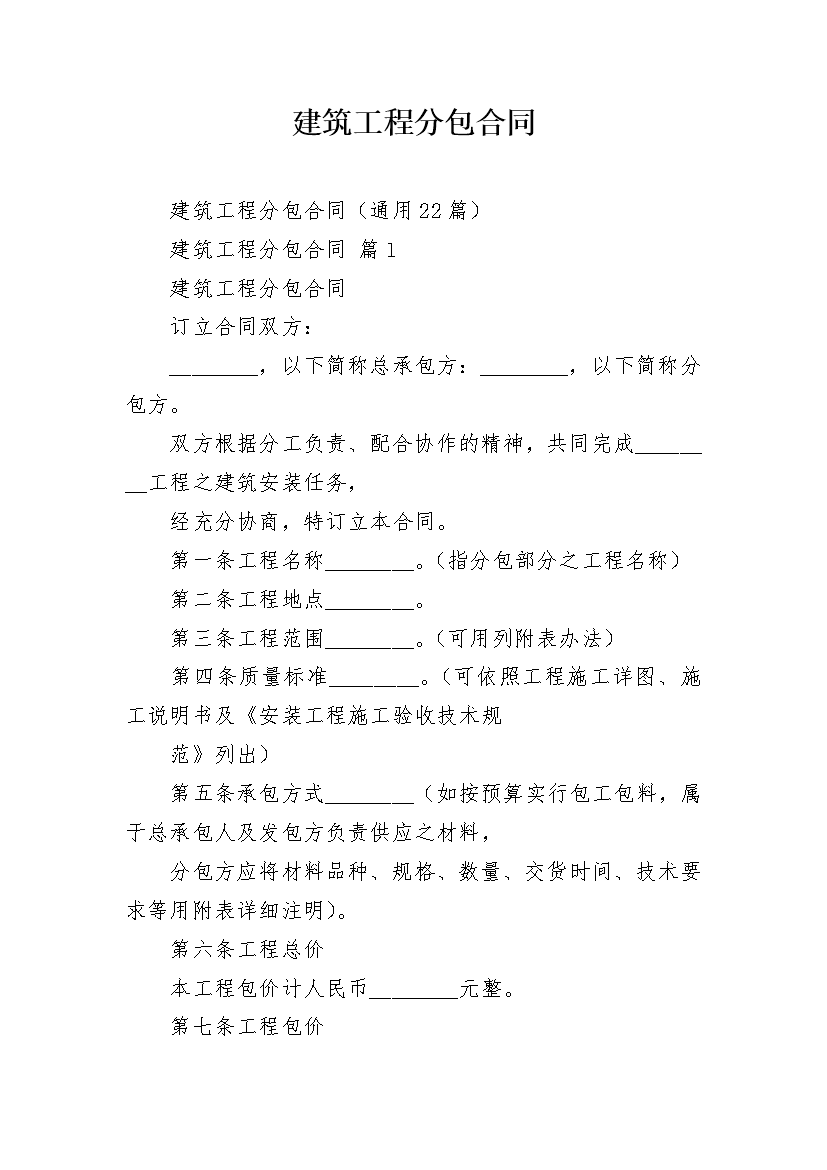 建筑工程分包合同

建筑工程分包合同（通用22篇）

建筑工程分包合同 篇1

建筑工程分包合同

订立合同双方：

________，以下简称总承包方：________，以下简称分包方。

双方根据分工负责、配合协作的精神，共同完成________工程之建筑安装任务，

经充分协商，特订立本合同。

第一条工程名称________。（指分包部分之工程名称）

第二条工程地点________。

第三条工程范围________。（可用列附表办法）

第四条质量标准________。（可依照工程施工详图、施工说明书及《安装工程施工验收技术规

范》列出）

第五条承包方式________（如按预算实行包工包料，属于总承包人及发包方负责供应之材料，

分包方应将材料品种、规格、数量、交货时间、技术要求等用附表详细注明）。

第六条工程总价

本工程包价计人民币________元整。

第七条工程包价